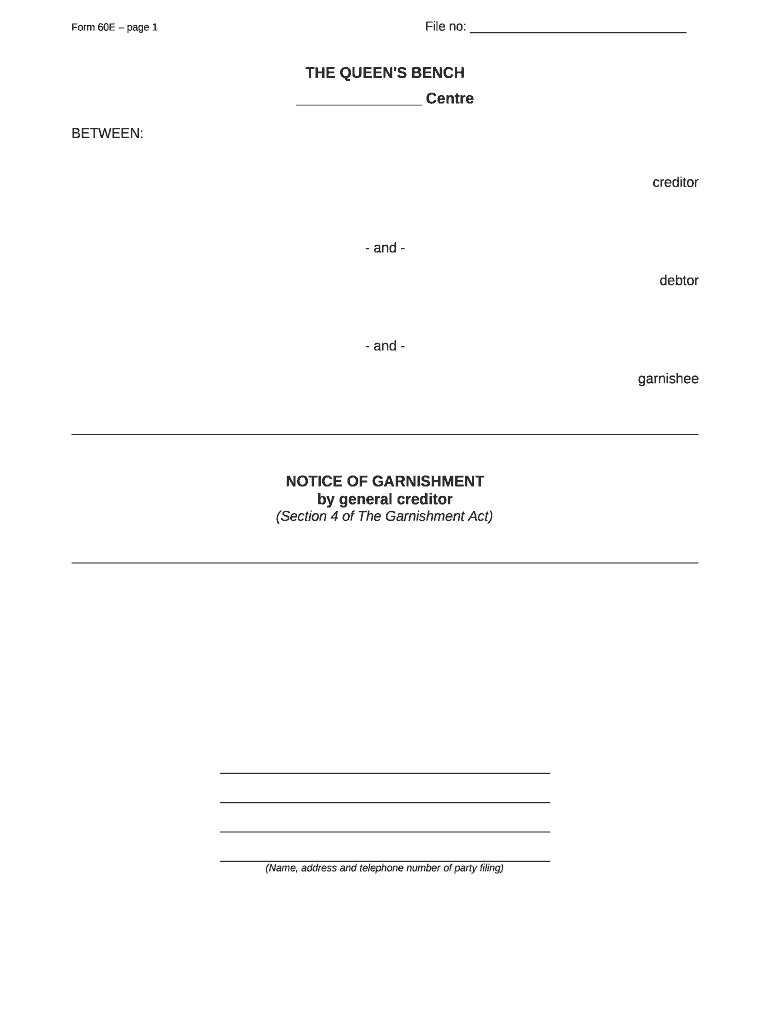 Form 60E – page 1

File no: ____

THE QUEEN'S BENCH

____ Centre

BETWEEN:

creditor

- and -

debtor

- and -

garnishee

NOTICE OF GARNISHMENT
by general creditor
(Section 4 of The Garnishment Act)

____
____
____
____
(Name, address and telephone number of party filing)